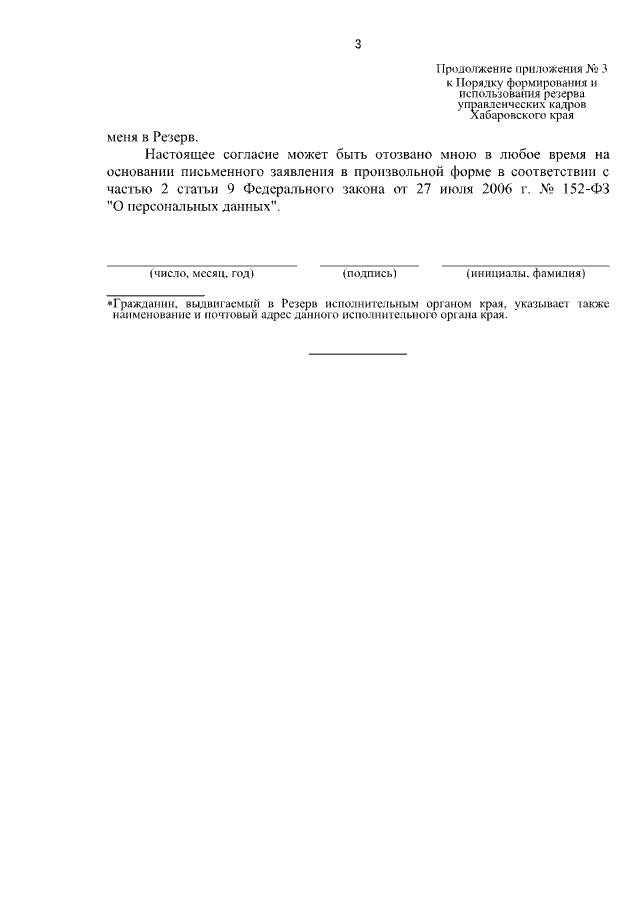 3

Продолжение приложения № 3
к Порядку формирования и
использования резерва
управленческих кадров
Хабаровского края

меня в Резерв.

Настоящее согласие может быть отозвано мною в любое время на основании письменного заявления в произвольной форме в соответствии с частью 2 статьи 9 Федерального закона от 27 июля 2006 г. № 152-ФЗ "О персональных данных".

(число, месяц, год) (подпись) (инициалы, фамилия)

*Гражданин, выдвигаемый в Резерв исполнительным органом края, указывает также наименование и почтовый адрес данного исполнительного органа края.